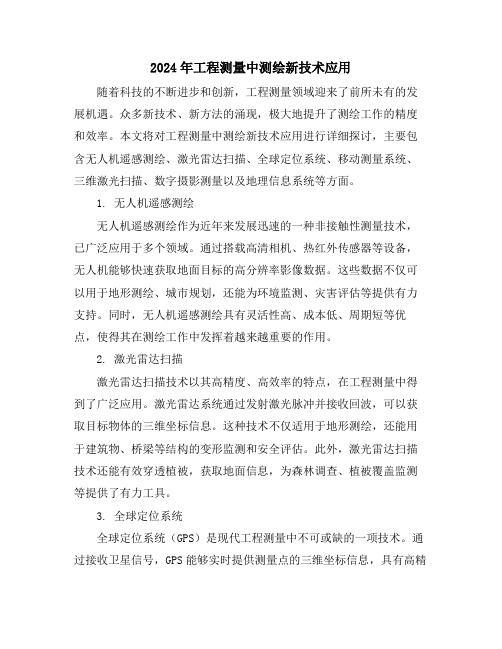 2024年工程测量中测绘新技术应用

随着科技的不断进步和创新，工程测量领域迎来了前所未有的发展机遇。众多新技术、新方法的涌现，极大地提升了测绘工作的精度和效率。本文将对工程测量中测绘新技术应用进行详细探讨，主要包含无人机遥感测绘、激光雷达扫描、全球定位系统、移动测量系统、三维激光扫描、数字摄影测量以及地理信息系统等方面。

1. 无人机遥感测绘

无人机遥感测绘作为近年来发展迅速的一种非接触性测量技术，已广泛应用于多个领域。通过搭载高清相机、热红外传感器等设备，无人机能够快速获取地面目标的高分辨率影像数据。这些数据不仅可以用于地形测绘、城市规划，还能为环境监测、灾害评估等提供有力支持。同时，无人机遥感测绘具有灵活性高、成本低、周期短等优点，使得其在测绘工作中发挥着越来越重要的作用。

2. 激光雷达扫描

激光雷达扫描技术以其高精度、高效率的特点，在工程测量中得到了广泛应用。激光雷达系统通过发射激光脉冲并接收回波，可以获取目标物体的三维坐标信息。这种技术不仅适用于地形测绘，还能用于建筑物、桥梁等结构的变形监测和安全评估。此外，激光雷达扫描技术还能有效穿透植被，获取地面信息，为森林调查、植被覆盖监测等提供了有力工具。

3. 全球定位系统

全球定位系统（GPS）是现代工程测量中不可或缺的一项技术。通过接收卫星信号，GPS能够实时提供测量点的三维坐标信息，具有高精